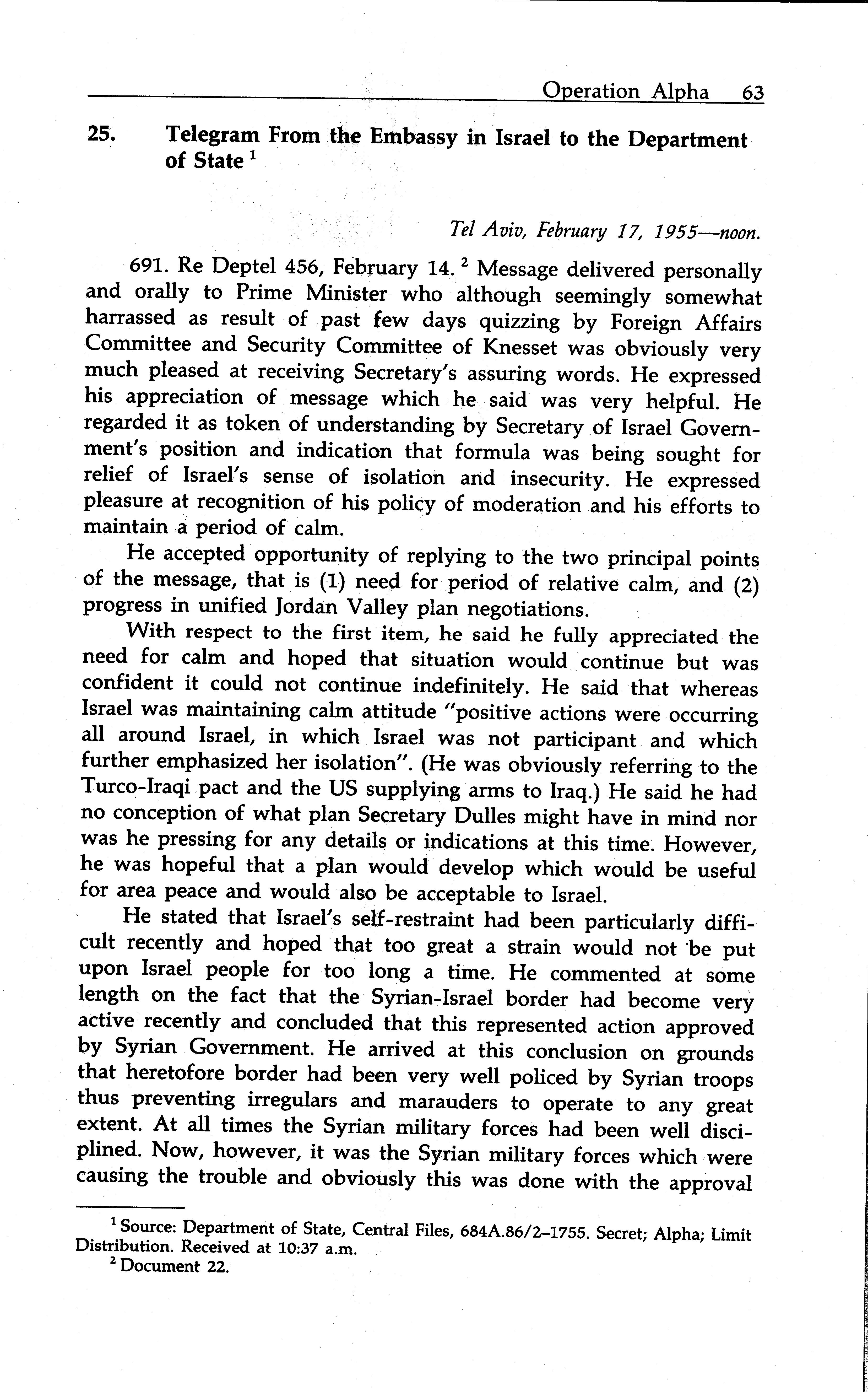 Operation Alpha 63

25. Telegram From the Embassy in Israel to the Department of State $^1$

Tel Aviv, February 17, 1955—noon.

691. Re Deptel 456, February 14. $^2$ Message delivered personally and orally to Prime Minister who although seemingly somewhat harrassed as result of past few days quizzing by Foreign Affairs Committee and Security Committee of Knesset was obviously very much pleased at receiving Secretary's assuring words. He expressed his appreciation of message which he said was very helpful. He regarded it as token of understanding by Secretary of Israel Government's position and indication that formula was being sought for relief of Israel's sense of isolation and insecurity. He expressed pleasure at recognition of his policy of moderation and his efforts to maintain a period of calm.

He accepted opportunity of replying to the two principal points of the message, that is (1) need for period of relative calm, and (2) progress in unified Jordan Valley plan negotiations.

With respect to the first item, he said he fully appreciated the need for calm and hoped that situation would continue but was confident it could not continue indefinitely. He said that whereas Israel was maintaining calm attitude "positive actions were occurring all around Israel, in which Israel was not participant and which further emphasized her isolation". (He was obviously referring to the Turco-Iraqi pact and the US supplying arms to Iraq.) He said he had no conception of what plan Secretary Dulles might have in mind nor was he pressing for any details or indications at this time. However, he was hopeful that a plan would develop which would be useful for area peace and would also be acceptable to Israel.

He stated that Israel's self-restraint had been particularly difficult recently and hoped that too great a strain would not be put upon Israel people for too long a time. He commented at some length on the fact that the Syrian-Israel border had become very active recently and concluded that this represented action approved by Syrian Government. He arrived at this conclusion on grounds that heretofore border had been very well policed by Syrian troops thus preventing irregulars and marauders to operate to any great extent. At all times the Syrian military forces had been well disciplined. Now, however, it was the Syrian military forces which were causing the trouble and obviously this was done with the approval

$^1$ Source: Department of State, Central Files, 684A.86/2–1755. Secret; Alpha; Limit Distribution. Received at 10:37 a.m.
$^2$ Document 22.